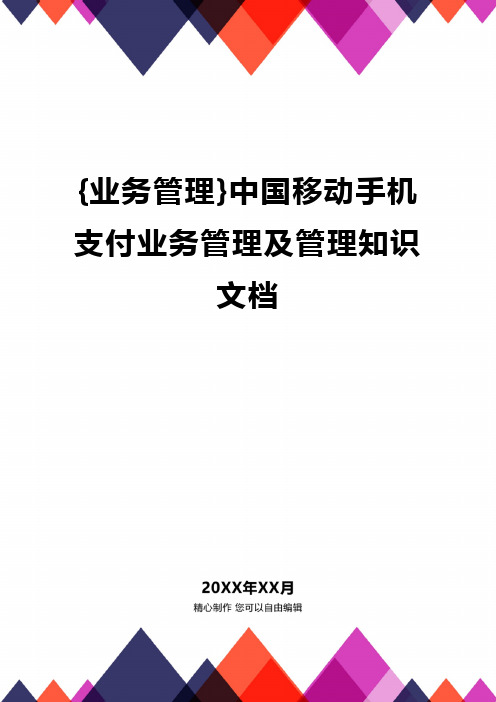 {业务管理}中国移动手机支付业务管理及管理知识文档

20XX年XX月

精心制作 您可以自由编辑